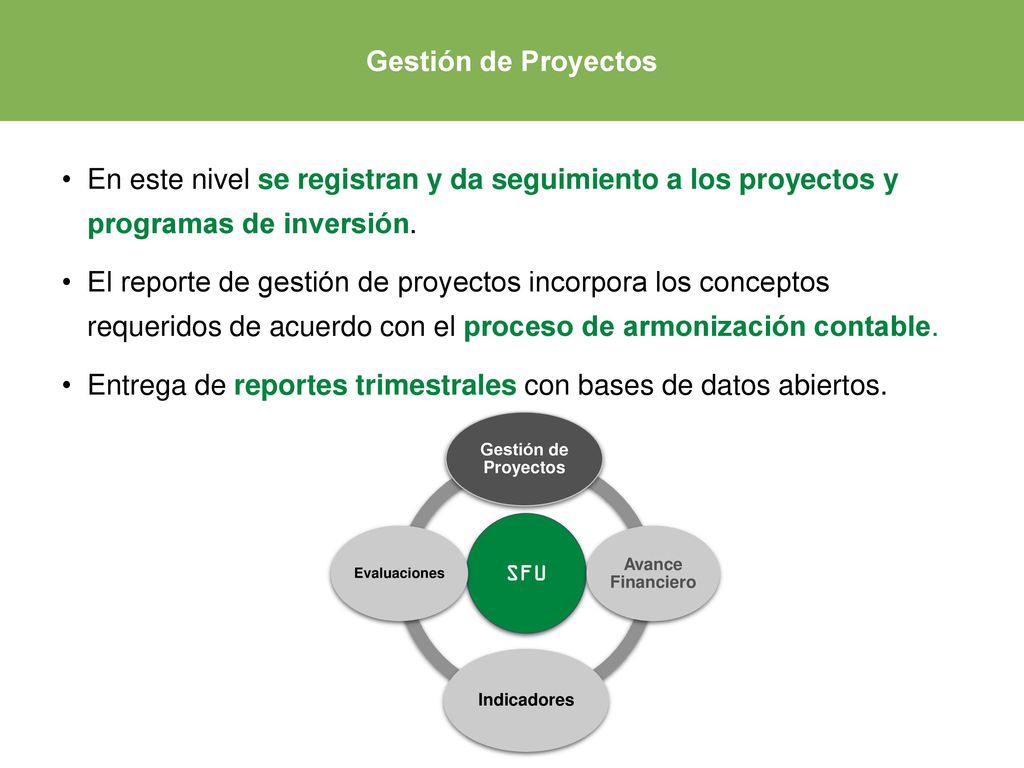 Gestión de Proyectos

• En este nivel se registran y da seguimiento a los proyectos y programas de inversión.

• El reporte de gestión de proyectos incorpora los conceptos requeridos de acuerdo con el proceso de armonización contable.

• Entrega de reportes trimestrales con bases de datos abiertos.

Gestión de Proyectos

Evaluaciones

SFU

Avance Financiero

Indicadores